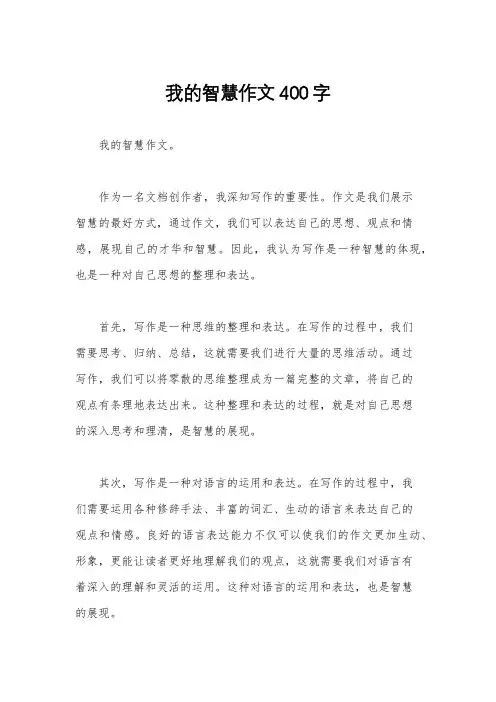 我的智慧作文400字

我的智慧作文。

作为一名文档创作者，我深知写作的重要性。作文是我们展示智慧的最好方式，通过作文，我们可以表达自己的思想、观点和情感，展现自己的才华和智慧。因此，我认为写作是一种智慧的体现，也是一种对自己思想的整理和表达。

首先，写作是一种思维的整理和表达。在写作的过程中，我们需要思考、归纳、总结，这就需要我们进行大量的思维活动。通过写作，我们可以将零散的思维整理成为一篇完整的文章，将自己的观点有条理地表达出来。这种整理和表达的过程，就是对自己思想的深入思考和理清，是智慧的展现。

其次，写作是一种对语言的运用和表达。在写作的过程中，我们需要运用各种修辞手法、丰富的词汇、生动的语言来表达自己的观点和情感。良好的语言表达能力不仅可以使我们的作文更加生动、形象，更能让读者更好地理解我们的观点，这就需要我们对语言有着深入的理解和灵活的运用。这种对语言的运用和表达，也是智慧的展现。